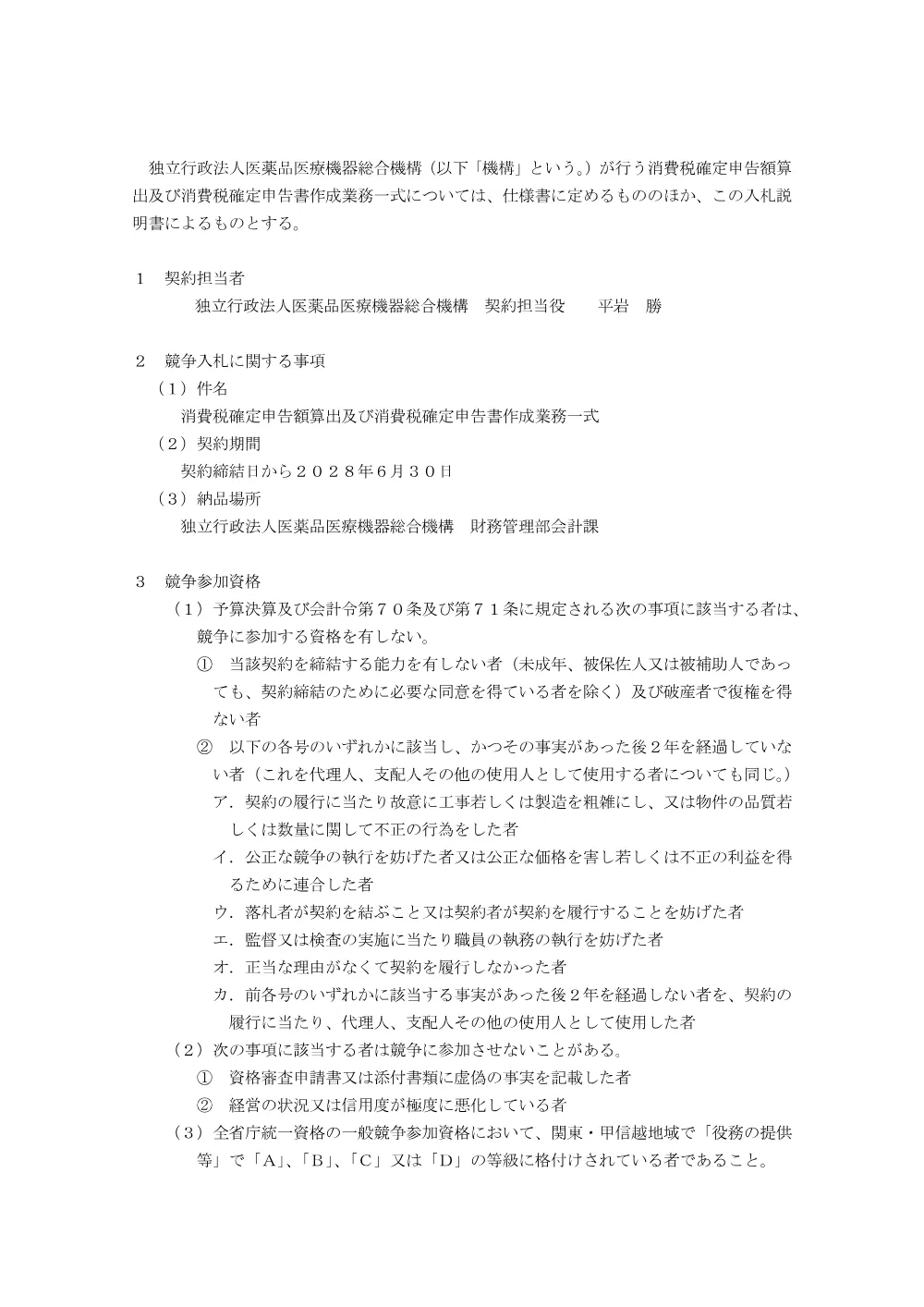 独立行政法人医薬品医療機器総合機構（以下「機構」という。）が行う消費税確定申告額算出及び消費税確定申告書作成業務一式については、仕様書に定めるもののほか、この入札説明書によるものとする。

１　契約担当者
独立行政法人医薬品医療機器総合機構　契約担当役　　平岩　勝

２　競争入札に関する事項
（１）件名
消費税確定申告額算出及び消費税確定申告書作成業務一式
（２）契約期間
契約締結日から２０２８年６月３０日
（３）納品場所
独立行政法人医薬品医療機器総合機構　財務管理部会計課

３　競争参加資格
（１）予算決算及び会計令第７０条及び第７１条に規定される次の事項に該当する者は、競争に参加する資格を有しない。
①　当該契約を締結する能力を有しない者（未成年、被保佐人又は被補助人であっても、契約締結のために必要な同意を得ている者を除く）及び破産者で復権を得ない者
②　以下の各号のいずれかに該当し、かつその事実があった後２年を経過していない者（これを代理人、支配人その他の使用人として使用する者についても同じ。）
ア．契約の履行に当たり故意に工事若しくは製造を粗雑にし、又は物件の品質若しくは数量に関して不正の行為をした者
イ．公正な競争の執行を妨げた者又は公正な価格を害し若しくは不正の利益を得るために連合した者
ウ．落札者が契約を結ぶこと又は契約者が契約を履行することを妨げた者
エ．監督又は検査の実施に当たり職員の執務の執行を妨げた者
オ．正当な理由がなくて契約を履行しなかった者
カ．前各号のいずれかに該当する事実があった後２年を経過しない者を、契約の履行に当たり、代理人、支配人その他の使用人として使用した者
（２）次の事項に該当する者は競争に参加させないことがある。
①　資格審査申請書又は添付書類に虚偽の事実を記載した者
②　経営の状況又は信用度が極度に悪化している者
（３）全省庁統一資格の一般競争参加資格において、関東・甲信越地域で「役務の提供等」で「A」、「B」、「C」又は「D」の等級に格付けされている者であること。